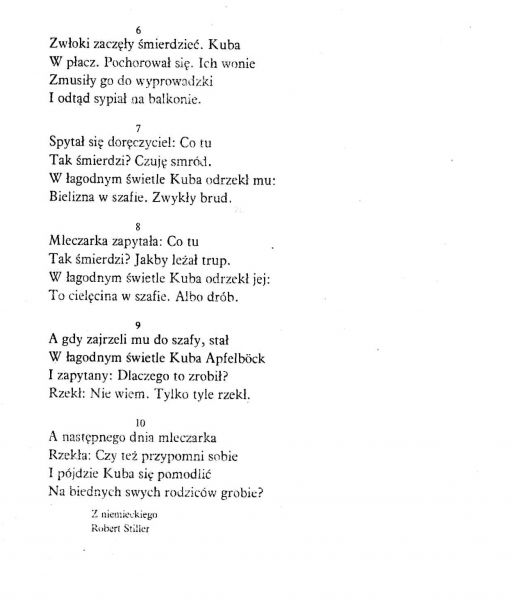 6
Zwłoki zaczęły śmierdzieć. Kuba
W płacz. Pochorował się. Ich wonie
Zmusiły go do wyprowadzki
I odtąd sypiał na balkonie.

7
Spytał się doręczyciel: Co tu
Tak śmierdzi? Czuję smród.
W łagodnym świetle Kuba odrzekł mu:
Bielizna w szafie. Zwykły brud.

8
Mleczarka zapytała: Co tu
Tak śmierdzi? Jakby leżał trup.
W łagodnym świetle Kuba odrzekł jej:
To cielęcina w szafie. Albo drób.

9
A gdy zajrzeli mu do szafy, stał
W łagodnym świetle Kuba Apfelböck
I zapytany: Dlaczego to zrobił?
Rzekł: Nie wiem. Tylko tyle rzekł.

10
A następnego dnia mleczarka
Rzekła: Czy też przypomni sobie
I pójdzie Kuba się pomodlić
Na biednych swych rodziców grobie?

Z niemieckiego
Robert Stiller